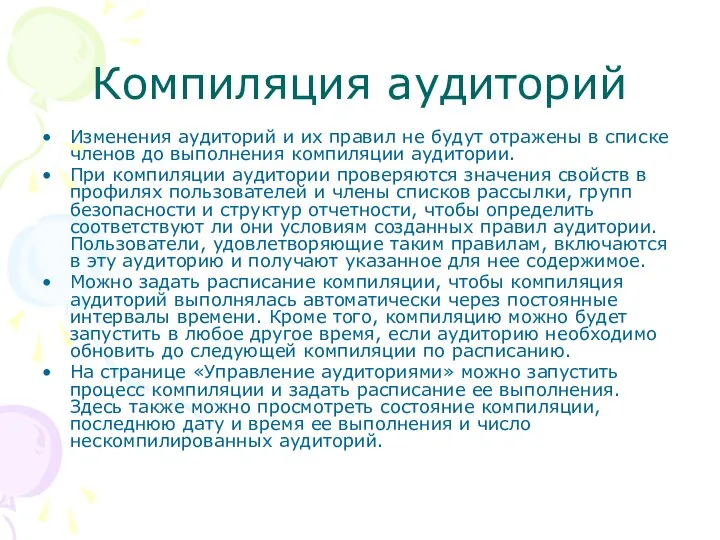 Компиляция аудиторий

• Изменения аудиторий и их правил не будут отражены в списке членов до выполнения компиляции аудитории.
• При компиляции аудитории проверяются значения свойств в профилях пользователей и члены списков рассылки, групп безопасности и структур отчетности, чтобы определить соответствуют ли они условиям созданных правил аудитории. Пользователи, удовлетворяющие таким правилам, включаются в эту аудиторию и получают указанное для нее содержимое.
• Можно задать расписание компиляции, чтобы компиляция аудиторий выполнялась автоматически через постоянные интервалы времени. Кроме того, компиляцию можно будет запустить в любое другое время, если аудиторию необходимо обновить до следующей компиляции по расписанию.
• На странице «Управление аудиториями» можно запустить процесс компиляции и задать расписание ее выполнения. Здесь также можно просмотреть состояние компиляции, последнюю дату и время ее выполнения и число нескомпилированных аудиторий.